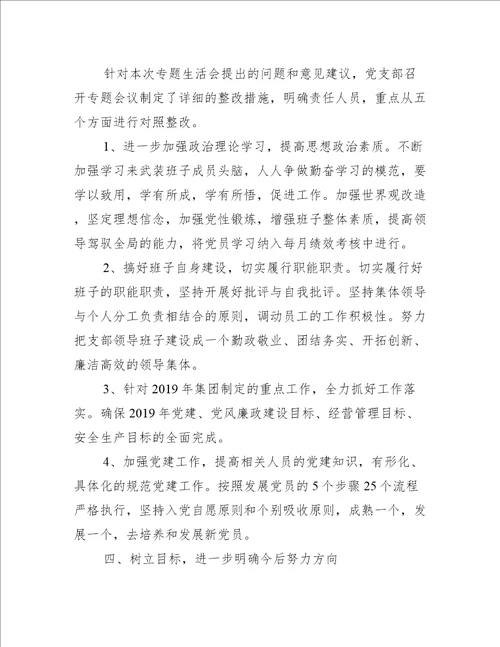 针对本次专题生活会提出的问题和意见建议，党支部召开专题会议制定了详细的整改措施，明确责任人员，重点从五个方面进行对照整改。

1、进一步加强政治理论学习，提高思想政治素质。不断加强学习来武装班子成员头脑，人人争做勤奋学习的模范，要学以致用，学有所成，学有所悟，促进工作。加强世界观改造，坚定理想信念，加强党性锻炼，增强班子整体素质，提高领导驾驭全局的能力，将党员学习纳入每月绩效考核中进行。

2、搞好班子自身建设，切实履行职能职责。切实履行好班子的职能职责，坚持开展好批评与自我批评。坚持集体领导与个人分工负责相结合的原则，调动员工的工作积极性。努力把支部领导班子建设成一个勤政敬业、团结务实、开拓创新、廉洁高效的领导集体。

3、针对2019年集团制定的重点工作，全力抓好工作落实。确保2019年党建、党风廉政建设目标、经营管理目标、安全生产目标的全面完成。

4、加强党建工作，提高相关人员的党建知识，有形化、具体化的规范党建工作。按照发展党员的5个步骤25个流程严格执行，坚持入党自愿原则和个别吸收原则，成熟一个，发展一个，去培养和发展新党员。

四、树立目标，进一步明确今后努力方向